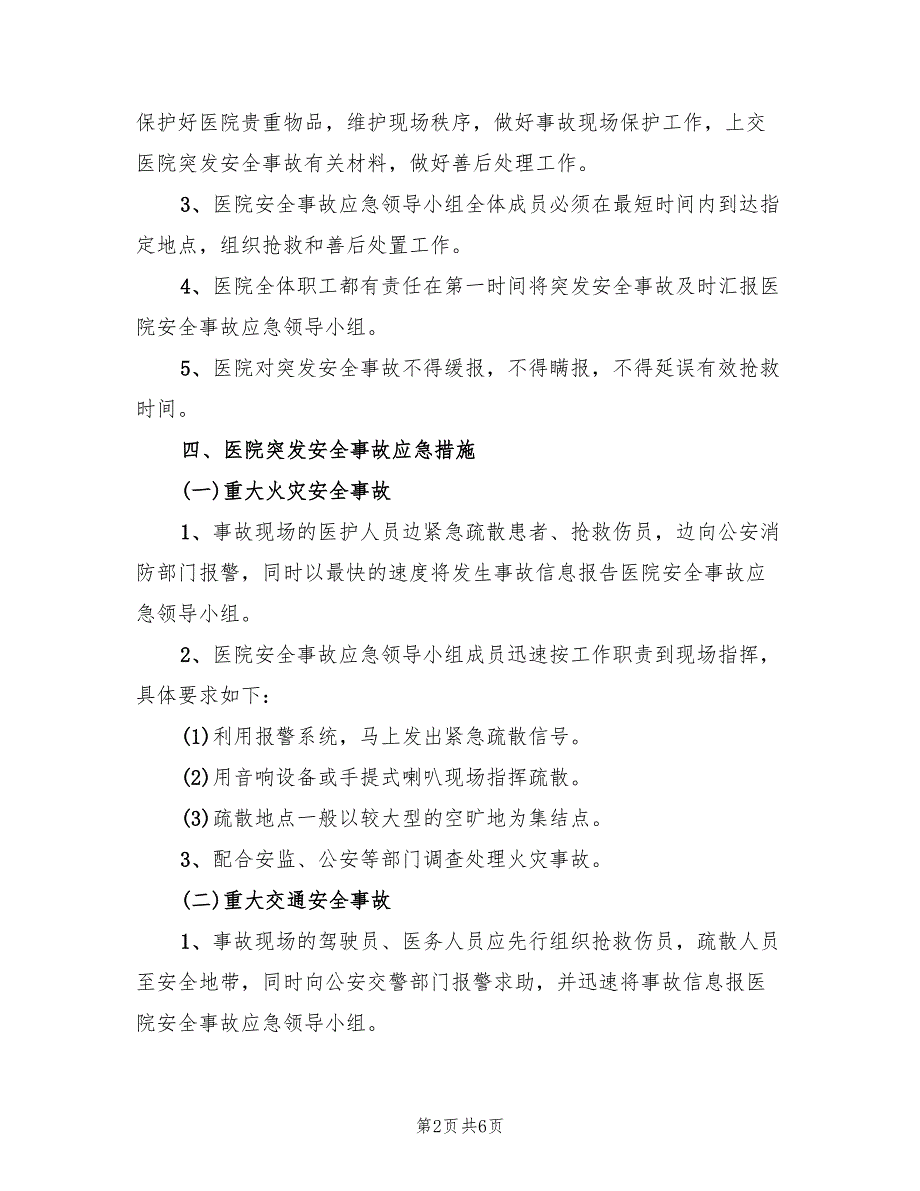 保护好医院贵重物品，维护现场秩序，做好事故现场保护工作，上交医院突发安全事故有关材料，做好善后处理工作。

3、医院安全事故应急领导小组全体成员必须在最短时间内到达指定地点，组织抢救和善后处置工作。

4、医院全体职工都有责任在第一时间将突发安全事故及时汇报医院安全事故应急领导小组。

5、医院对突发安全事故不得缓报，不得瞒报，不得延误有效抢救时间。

四、医院突发安全事故应急措施

(一)重大火灾安全事故

1、事故现场的医护人员边紧急疏散患者、抢救伤员，边向公安消防部门报警，同时以最快的速度将发生事故信息报告医院安全事故应急领导小组。

2、医院安全事故应急领导小组成员迅速按工作职责到现场指挥，具体要求如下：

(1)利用报警系统，马上发出紧急疏散信号。

(2)用音响设备或手提式喇叭现场指挥疏散。

(3)疏散地点一般以较大型的空旷地为集结点。

3、配合安监、公安等部门调查处理火灾事故。

(二)重大交通安全事故

1、事故现场的驾驶员、医务人员应先行组织抢救伤员，疏散人员至安全地带，同时向公安交警部门报警求助，并迅速将事故信息报医院安全事故应急领导小组。

第2页 共6页